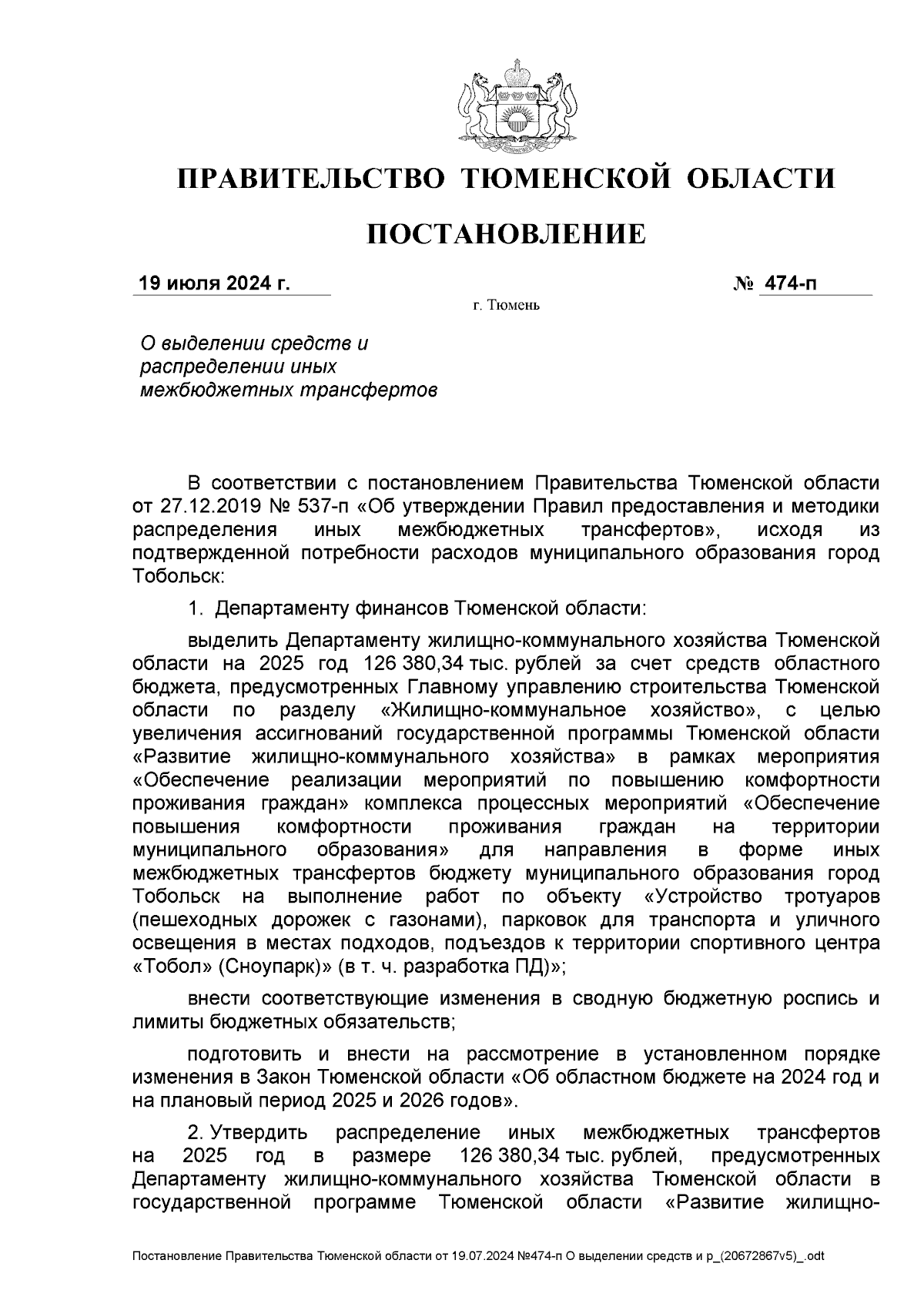 ПРАВИТЕЛЬСТВО ТЮМЕНСКОЙ ОБЛАСТИ

ПОСТАНОВЛЕНИЕ

19 июля 2024 г.

№ 474-п

г. Тюмень

О выделении средств и распределении иных межбюджетных трансфертов

В соответствии с постановлением Правительства Тюменской области от 27.12.2019 № 537-п «Об утверждении Правил предоставления и методики распределения иных межбюджетных трансфертов», исходя из подтвержденной потребности расходов муниципального образования город Тобольск:

1. Департаменту финансов Тюменской области:

выделить Департаменту жилищно-коммунального хозяйства Тюменской области на 2025 год 126 380,34 тыс. рублей за счет средств областного бюджета, предусмотренных Главному управлению строительства Тюменской области по разделу «Жилищно-коммунальное хозяйство», с целью увеличения ассигнований государственной программы Тюменской области «Развитие жилищно-коммунального хозяйства» в рамках мероприятия «Обеспечение реализации мероприятий по повышению комфортности проживания граждан» комплекса процессных мероприятий «Обеспечение повышения комфортности проживания граждан на территории муниципального образования» для направления в форме иных межбюджетных трансфертов бюджету муниципального образования город Тобольск на выполнение работ по объекту «Устройство тротуаров (пешеходных дорожек с газонами), парковок для транспорта и уличного освещения в местах подходов, подъездов к территории спортивного центра «Тобол» (Сноупарк)» (в т. ч. разработка ПД)»;

внести соответствующие изменения в сводную бюджетную роспись и лимиты бюджетных обязательств;

подготовить и внести на рассмотрение в установленном порядке изменения в Закон Тюменской области «Об областном бюджете на 2024 год и на плановый период 2025 и 2026 годов».

2. Утвердить распределение иных межбюджетных трансфертов на 2025 год в размере 126 380,34 тыс. рублей, предусмотренных Департаменту жилищно-коммунального хозяйства Тюменской области в государственной программе Тюменской области «Развитие жилищно-

Постановление Правительства Тюменской области от 19.07.2024 №474-п О выделении средств и р_(20672867v5)_.odt